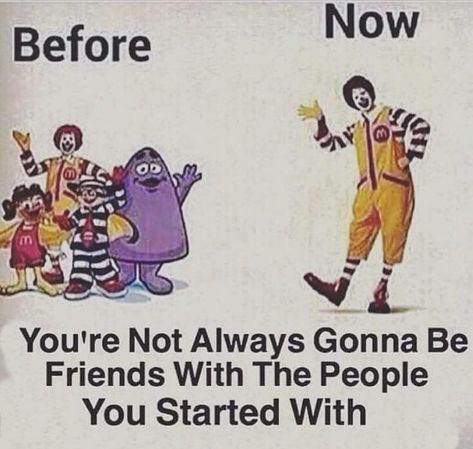 Before

Now

You're Not Always Gonna Be Friends With The People You Started With